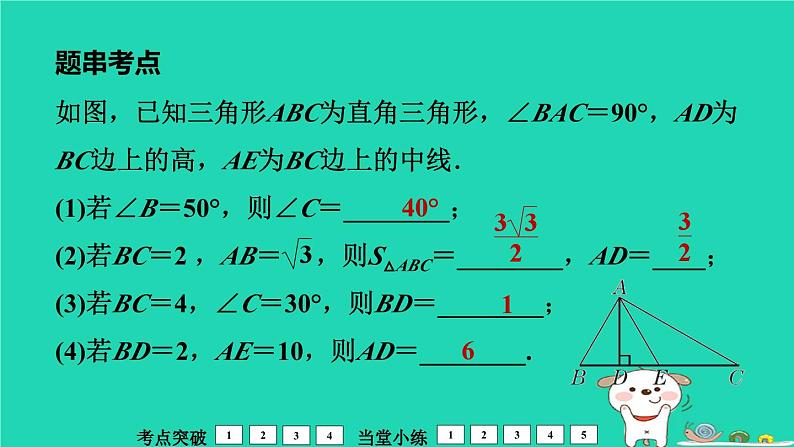 题串考点

如图，已知三角形$ABC$为直角三角形，$\angle BAC=90°$，$AD$为$BC$边上的高，$AE$为$BC$边上的中线．

(1)若$\angle B=50°$，则$\angle C=$ 40° ；

(2)若$BC=2$，$AB=\sqrt{3}$，则$S_{\triangle ABC}=$ $\frac{3\sqrt{3}}{2}$ ，$AD=$ $\frac{3}{2}$ ；

(3)若$BC=4$，$\angle C=30°$，则$BD=$ 1 ；

(4)若$BD=2$，$AE=10$，则$AD=$ 6 ．

A B D E C

考点突破 1 2 3 4 当堂小练 1 2 3 4 5